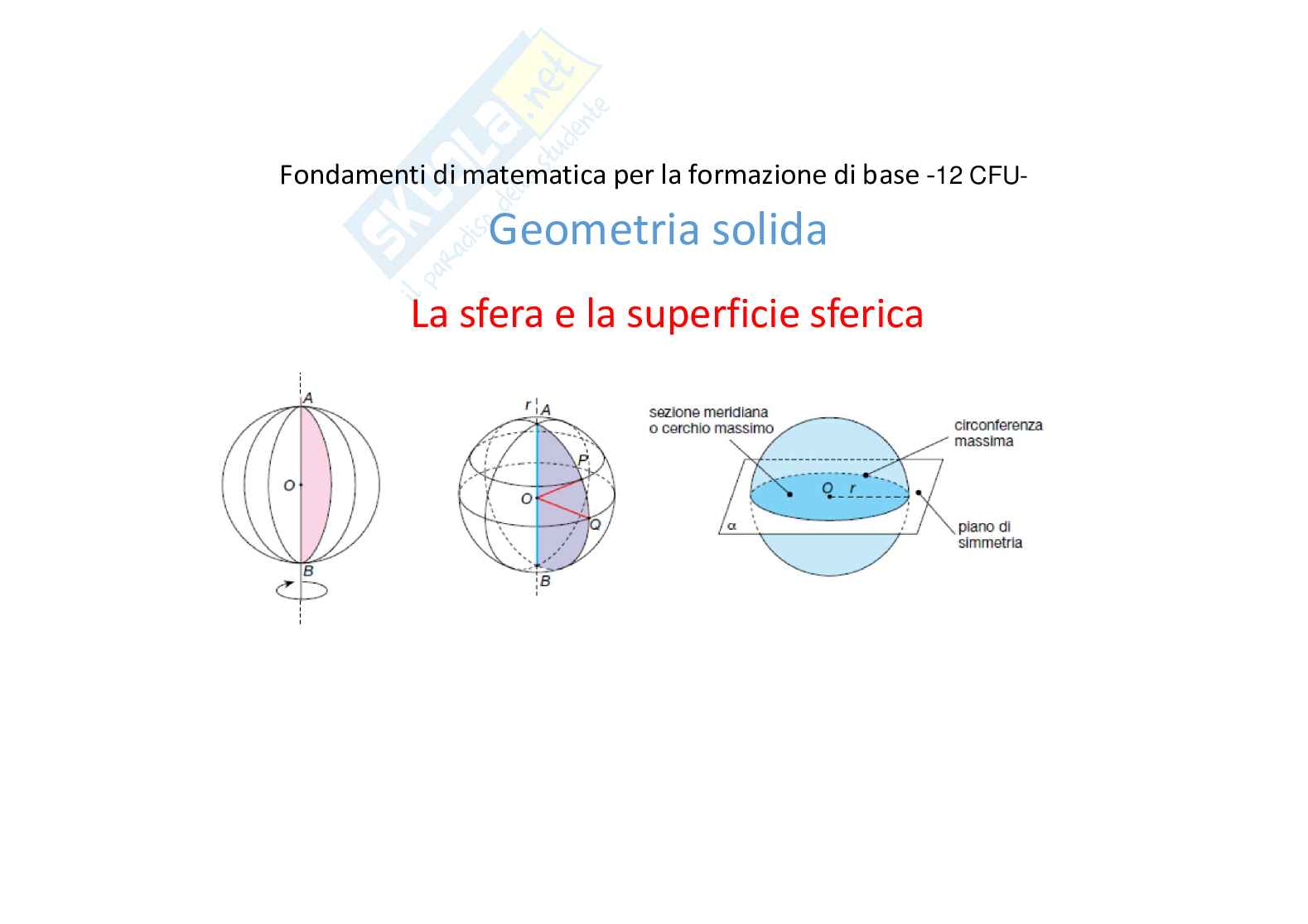 Fondamenti di matematica per la formazione di base -12 CFU-

Geometria solida

La sfera e la superficie sferica

A

O

B

r

A

P

O

Q

B

sezione meridiana
o cerchio massimo

circonferenza
massima

O

r

α

piano di
simmetria

Skuola.net
il paradiso dello studente